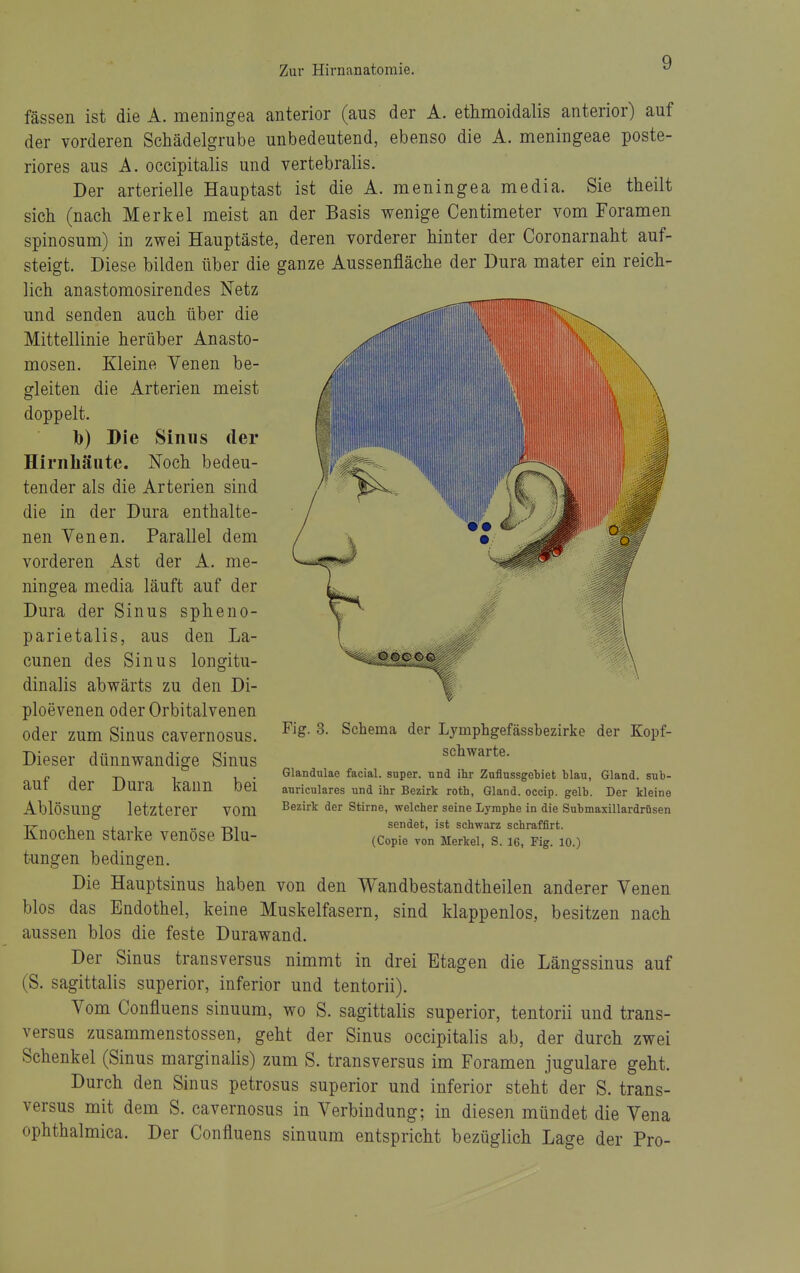 Zur Hirnanatomie.

9

fässen ist die A. meningea anterior (aus der A. ethmoidalis anterior) auf der vorderen Schädelgrube unbedeutend, ebenso die A. meningeae posteriores aus A. occipitalis und vertebralis.

Der arterielle Hauptast ist die A. meningea media. Sie theilt sich (nach Merkel meist an der Basis wenige Centimeter vom Foramen spinosum) in zwei Hauptäste, deren vorderer hinter der Coronarnaht aufsteigt. Diese bilden über die ganze Aussenfläche der Dura mater ein reichlich anastomosirendes Netz und senden auch über die Mittellinie herüber Anastomosen. Kleine Venen begleiten die Arterien meist doppelt.

b) Die Sinus der Hirnhäute. Noch bedeutender als die Arterien sind die in der Dura enthaltenen Venen. Parallel dem vorderen Ast der A. meningea media läuft auf der Dura der Sinus sphenoparietalis, aus den Lacunen des Sinus longitudinalis abwärts zu den Diploëvenen oder Orbitalvenen oder zum Sinus cavernosus. Dieser dünnwandige Sinus auf der Dura kann bei Ablösung letzterer vom Knochen starke venöse Blutungen bedingen.

Fig. 3. Schema der Lymphgefässbezirke der Kopfschwarte.

Glandulae facial. super. und ihr Zuflussgebiet blau, Gland. subauriculares und ihr Bezirk roth, Gland. occip. gelb. Der kleine Bezirk der Stirne, welcher seine Lymphe in die Submaxillardrüsen sendet, ist schwarz schraffirt.
(Copie von Merkel, S. 16, Fig. 10.)

Die Hauptsinus haben von den Wandbestandtheilen anderer Venen blos das Endothel, keine Muskelfasern, sind klappenlos, besitzen nach aussen blos die feste Durawand.

Der Sinus transversus nimmt in drei Etagen die Längssinus auf (S. sagittalis superior, inferior und tentorii).

Vom Confluens sinuum, wo S. sagittalis superior, tentorii und transversus zusammenstossen, geht der Sinus occipitalis ab, der durch zwei Schenkel (Sinus marginalis) zum S. transversus im Foramen jugulare geht.

Durch den Sinus petrosus superior und inferior steht der S. transversus mit dem S. cavernosus in Verbindung; in diesen mündet die Vena ophthalmica. Der Confluens sinuum entspricht bezüglich Lage der Pro-